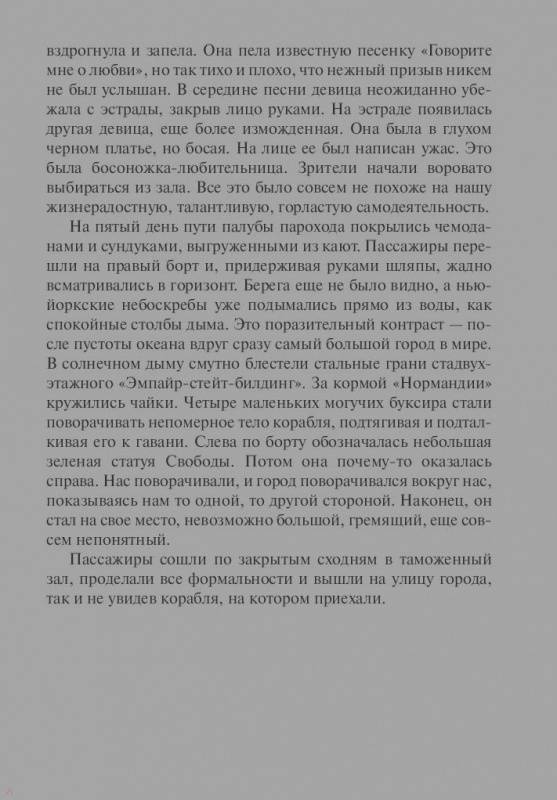 вздрогнула и запела. Она пела известную песенку «Говорите мне о любви», но так тихо и плохо, что нежный призыв никем не был услышан. В середине песни девица неожиданно убежала с эстрады, закрыв лицо руками. На эстраде появилась другая девица, еще более изможденная. Она была в глухом черном платье, но босая. На лице ее был написан ужас. Это была босоножка-любительница. Зрители начали воровато выбираться из зала. Все это было совсем не похоже на нашу жизнерадостную, талантливую, горластую самодеятельность.

На пятый день пути палубы парохода покрылись чемоданами и сундуками, выгруженными из кают. Пассажиры перешли на правый борт и, придерживая руками шляпы, жадно всматривались в горизонт. Берега еще не было видно, а нью-йоркские небоскребы уже подымались прямо из воды, как спокойные столбы дыма. Это поразительный контраст — после пустоты океана вдруг сразу самый большой город в мире. В солнечном дыму смутно блестели стальные грани стадвухэтажного «Эмпайр-стейт-билдинг». За кормой «Нормандии» кружились чайки. Четыре маленьких могучих буксира стали поворачивать непомерное тело корабля, подтягивая и подталкивая его к гавани. Слева по борту обозначалась небольшая зеленая статуя Свободы. Потом она почему-то оказалась справа. Нас поворачивали, и город поворачивался вокруг нас, показываясь нам то одной, то другой стороной. Наконец, он стал на свое место, невозможно большой, гремящий, еще совсем непонятный.

Пассажиры сошли по закрытым сходням в таможенный зал, проделали все формальности и вышли на улицу города, так и не увидев корабля, на котором приехали.